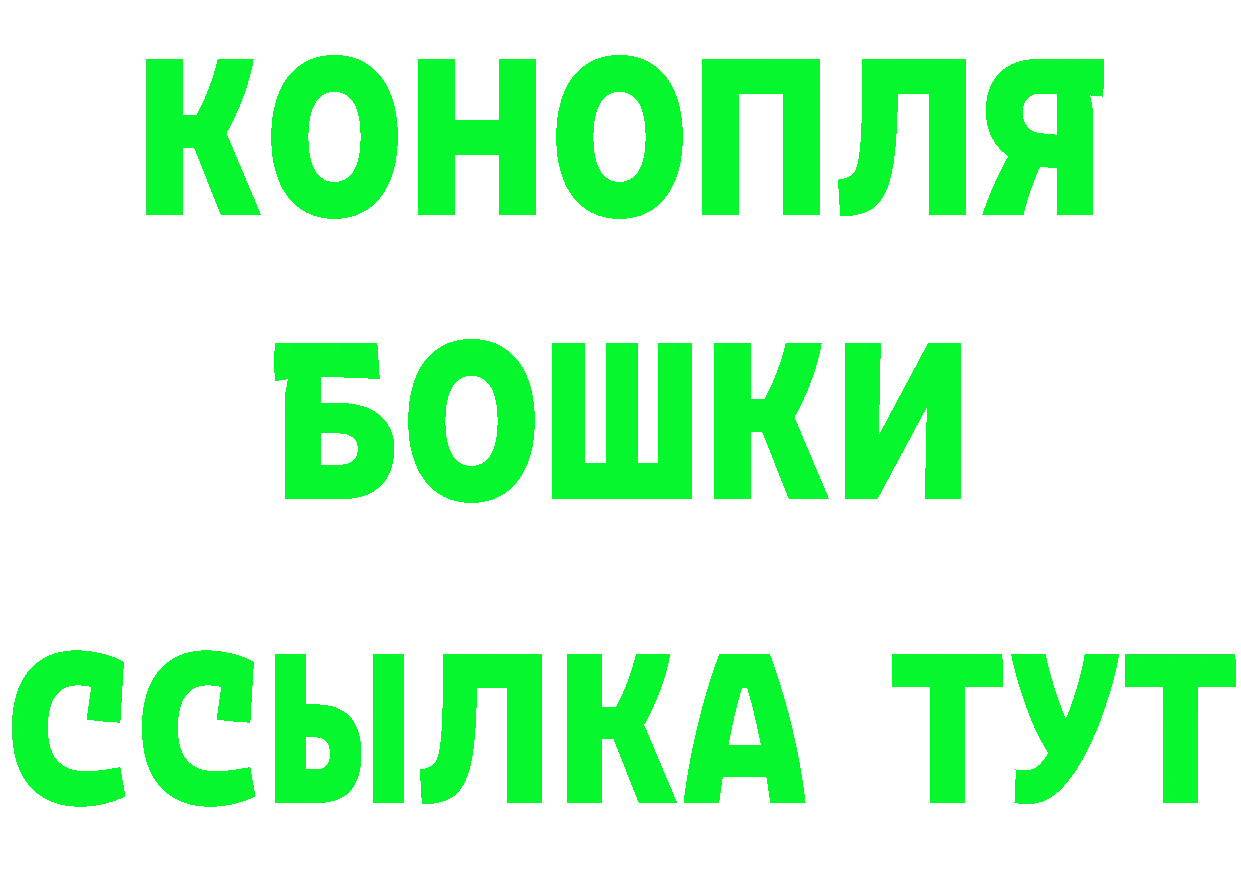 КОНОПЛЯ
БОШКИ
ССЫЛКА ТУТ